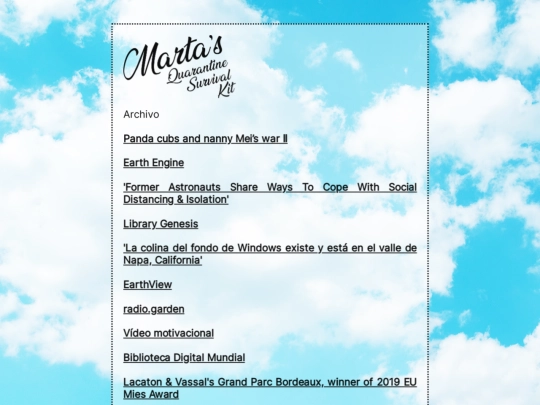 Marta's
Quarantine
Survival
Kit

Archivo

Panda cubs and nanny Mei's war II

Earth Engine

'Former Astronauts Share Ways To Cope With Social Distancing & Isolation'

Library Genesis

'La colina del fondo de Windows existe y está en el valle de Napa, California'

EarthView

radio.garden

Vídeo motivacional

Biblioteca Digital Mundial

Lacaton & Vassal's Grand Parc Bordeaux, winner of 2019 EU Mies Award